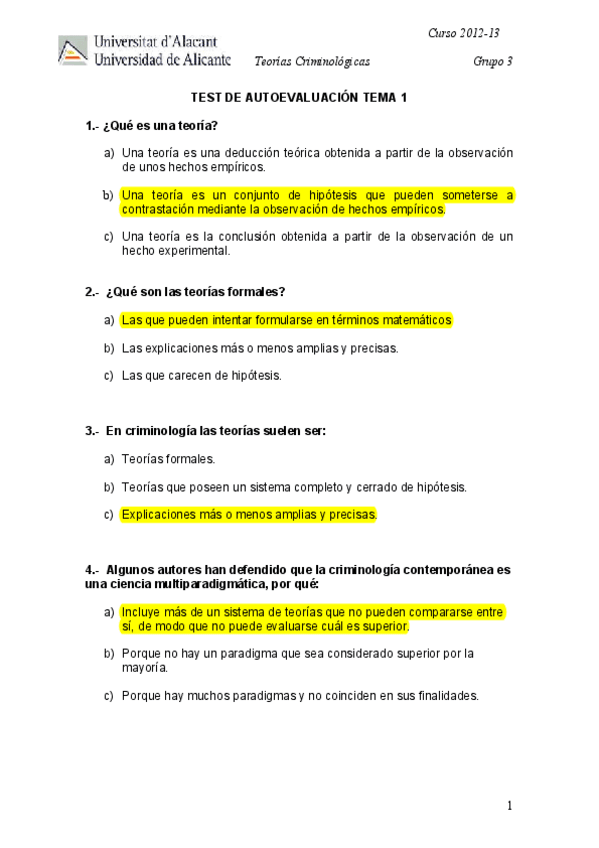 Universitat d'Alacant
Universidad de Alicante

Curso 2012-13

Teorías Criminológicas

Grupo 3

TEST DE AUTOEVALUACIÓN TEMA 1

1.- ¿Qué es una teoría?

a) Una teoría es una deducción teórica obtenida a partir de la observación de unos hechos empíricos.

b) Una teoría es un conjunto de hipótesis que pueden someterse a contrastación mediante la observación de hechos empíricos.

c) Una teoría es la conclusión obtenida a partir de la observación de un hecho experimental.

2.- ¿Qué son las teorías formales?

a) Las que pueden intentar formularse en términos matemáticos

b) Las explicaciones más o menos amplias y precisas.

c) Las que carecen de hipótesis.

3.- En criminología las teorías suelen ser:

a) Teorías formales.

b) Teorías que poseen un sistema completo y cerrado de hipótesis.

c) Explicaciones más o menos amplias y precisas.

4.- Algunos autores han defendido que la criminología contemporánea es una ciencia multiparadigmática, por qué:

a) Incluye más de un sistema de teorías que no pueden compararse entre sí, de modo que no puede evaluarse cuál es superior.

b) Porque no hay un paradigma que sea considerado superior por la mayoría.

c) Porque hay muchos paradigmas y no coinciden en sus finalidades.

1